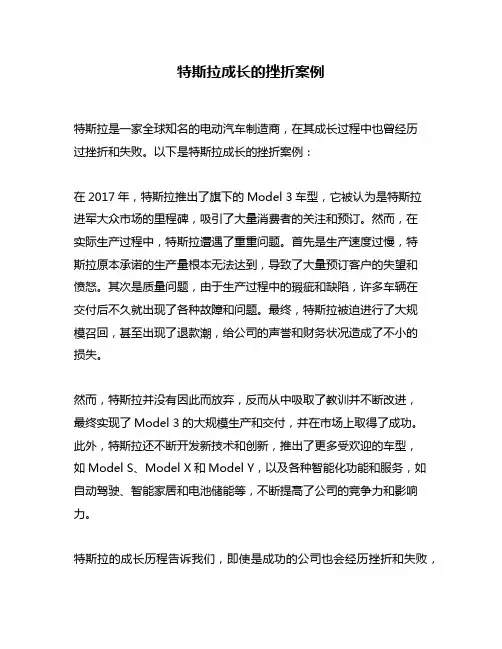 特斯拉成长的挫折案例

特斯拉是一家全球知名的电动汽车制造商，在其成长过程中也曾经历过挫折和失败。以下是特斯拉成长的挫折案例：

在 2017 年，特斯拉推出了旗下的 Model 3 车型，它被认为是特斯拉进军大众市场的里程碑，吸引了大量消费者的关注和预订。然而，在实际生产过程中，特斯拉遭遇了重重问题。首先是生产速度过慢，特斯拉原本承诺的生产量根本无法达到，导致了大量预订客户的失望和愤怒。其次是质量问题，由于生产过程中的瑕疵和缺陷，许多车辆在交付后不久就出现了各种故障和问题。最终，特斯拉被迫进行了大规模召回，甚至出现了退款潮，给公司的声誉和财务状况造成了不小的损失。

然而，特斯拉并没有因此而放弃，反而从中吸取了教训并不断改进，最终实现了 Model 3 的大规模生产和交付，并在市场上取得了成功。此外，特斯拉还不断开发新技术和创新，推出了更多受欢迎的车型，如 Model S、Model X 和 Model Y，以及各种智能化功能和服务，如自动驾驶、智能家居和电池储能等，不断提高了公司的竞争力和影响力。

特斯拉的成长历程告诉我们，即使是成功的公司也会经历挫折和失败，